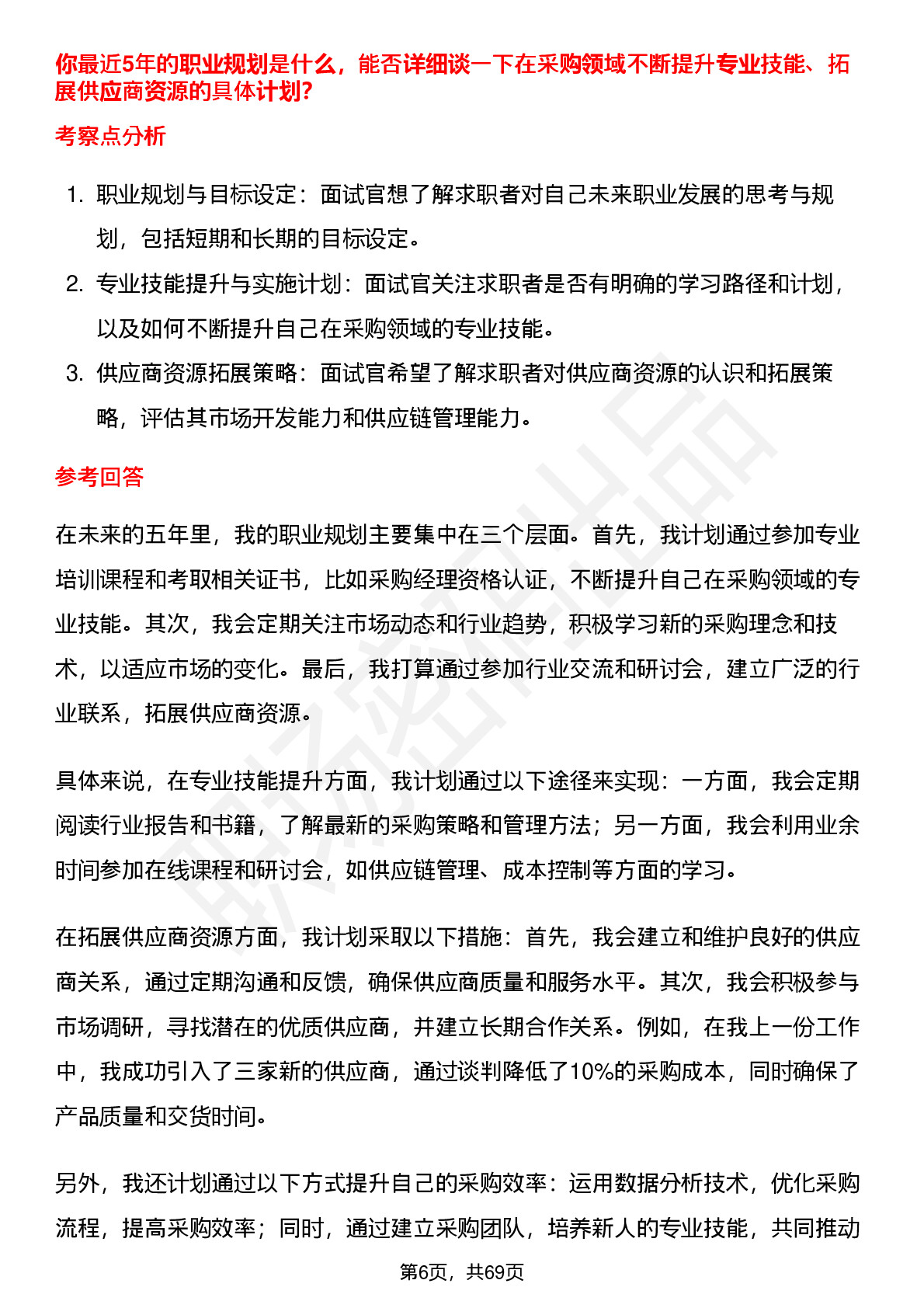 你最近5年的职业规划是什么，能否详细谈一下在采购领域不断提升专业技能、拓展供应商资源的具体计划?

考察点分析

1. 职业规划与目标设定：面试官想了解求职者对自己未来职业发展的思考与规划，包括短期和长期的目标设定。
2. 专业技能提升与实施计划：面试官关注求职者是否有明确的学习路径和计划，以及如何不断提升自己在采购领域的专业技能。
3. 供应商资源拓展策略：面试官希望了解求职者对供应商资源的认识和拓展策略，评估其市场开发能力和供应链管理能力。

参考回答

在未来的五年里，我的职业规划主要集中在三个层面。首先，我计划通过参加专业培训课程和考取相关证书，比如采购经理资格认证，不断提升自己在采购领域的专业技能。其次，我会定期关注市场动态和行业趋势，积极学习新的采购理念和技术，以适应市场的变化。最后，我打算通过参加行业交流和研讨会，建立广泛的行业联系，拓展供应商资源。

具体来说，在专业技能提升方面，我计划通过以下途径来实现：一方面，我会定期阅读行业报告和书籍，了解最新的采购策略和管理方法；另一方面，我会利用业余时间参加在线课程和研讨会，如供应链管理、成本控制等方面的学习。

在拓展供应商资源方面，我计划采取以下措施：首先，我会建立和维护良好的供应商关系，通过定期沟通和反馈，确保供应商质量和服务水平。其次，我会积极参与市场调研，寻找潜在的优质供应商，并建立长期合作关系。例如，在我上一份工作中，我成功引入了三家新的供应商，通过谈判降低了10%的采购成本，同时确保了产品质量和交货时间。

另外，我还计划通过以下方式提升自己的采购效率：运用数据分析技术，优化采购流程，提高采购效率；同时，通过建立采购团队，培养新人的专业技能，共同推动

第6页，共69页